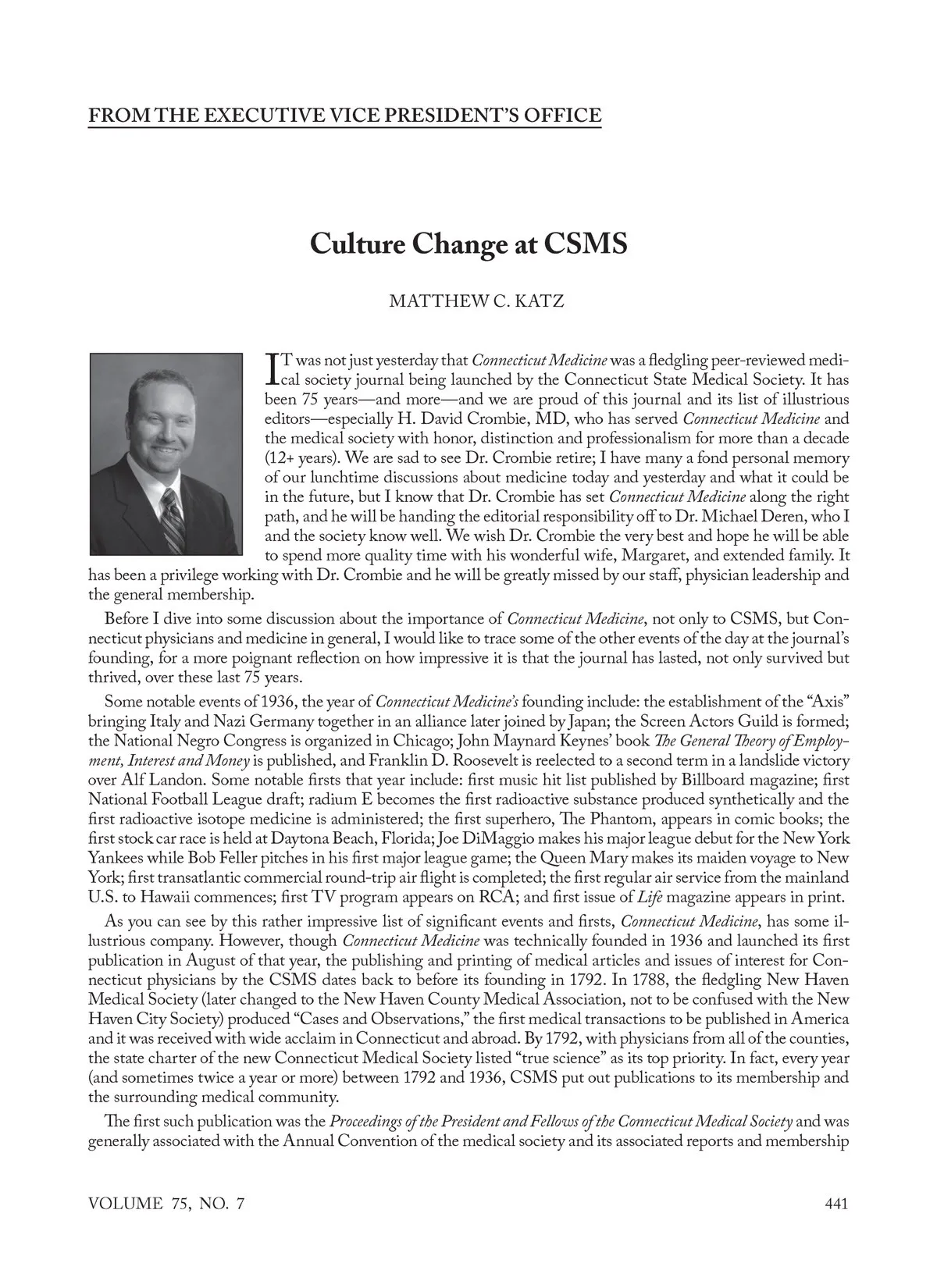 FROM THE EXECUTIVE VICE PRESIDENT'S OFFICE

Culture Change at CSMS

MATTHEW C. KATZ

IT was not just yesterday that Connecticut Medicine was a fledgling peer-reviewed medical society journal being launched by the Connecticut State Medical Society. It has been 75 years—and more—and we are proud of this journal and its list of illustrious editors—especially H. David Crombie, MD, who has served Connecticut Medicine and the medical society with honor, distinction and professionalism for more than a decade (12+ years). We are sad to see Dr. Crombie retire; I have many a fond personal memory of our lunchtime discussions about medicine today and yesterday and what it could be in the future, but I know that Dr. Crombie has set Connecticut Medicine along the right path, and he will be handing the editorial responsibility off to Dr. Michael Deren, who I and the society know well. We wish Dr. Crombie the very best and hope he will be able to spend more quality time with his wonderful wife, Margaret, and extended family. It has been a privilege working with Dr. Crombie and he will be greatly missed by our staff, physician leadership and the general membership.

Before I dive into some discussion about the importance of Connecticut Medicine, not only to CSMS, but Connecticut physicians and medicine in general, I would like to trace some of the other events of the day at the journal's founding, for a more poignant reflection on how impressive it is that the journal has lasted, not only survived but thrived, over these last 75 years.

Some notable events of 1936, the year of Connecticut Medicine's founding include: the establishment of the "Axis" bringing Italy and Nazi Germany together in an alliance later joined by Japan; the Screen Actors Guild is formed; the National Negro Congress is organized in Chicago; John Maynard Keynes' book The General Theory of Employment, Interest and Money is published, and Franklin D. Roosevelt is reelected to a second term in a landslide victory over Alf Landon. Some notable firsts that year include: first music hit list published by Billboard magazine; first National Football League draft; radium E becomes the first radioactive substance produced synthetically and the first radioactive isotope medicine is administered; the first superhero, The Phantom, appears in comic books; the first stock car race is held at Daytona Beach, Florida; Joe DiMaggio makes his major league debut for the New York Yankees while Bob Feller pitches in his first major league game; the Queen Mary makes its maiden voyage to New York; first transatlantic commercial round-trip air flight is completed; the first regular air service from the mainland U.S. to Hawaii commences; first TV program appears on RCA; and first issue of Life magazine appears in print.

As you can see by this rather impressive list of significant events and firsts, Connecticut Medicine, has some illustrious company. However, though Connecticut Medicine was technically founded in 1936 and launched its first publication in August of that year, the publishing and printing of medical articles and issues of interest for Connecticut physicians by the CSMS dates back to before its founding in 1792. In 1788, the fledgling New Haven Medical Society (later changed to the New Haven County Medical Association, not to be confused with the New Haven City Society) produced "Cases and Observations," the first medical transactions to be published in America and it was received with wide acclaim in Connecticut and abroad. By 1792, with physicians from all of the counties, the state charter of the new Connecticut Medical Society listed "true science" as its top priority. In fact, every year (and sometimes twice a year or more) between 1792 and 1936, CSMS put out publications to its membership and the surrounding medical community.

The first such publication was the Proceedings of the President and Fellows of the Connecticut Medical Society and was generally associated with the Annual Convention of the medical society and its associated reports and membership

VOLUME 75, NO. 7

441